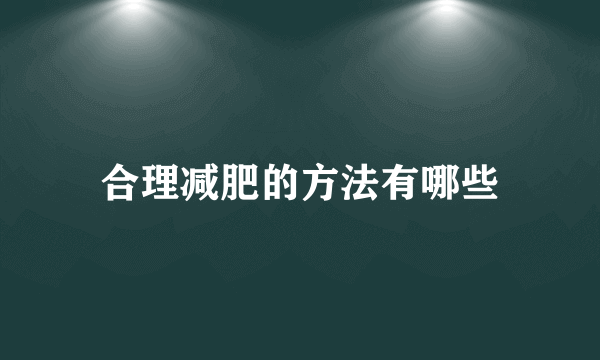 合理减肥的方法有哪些